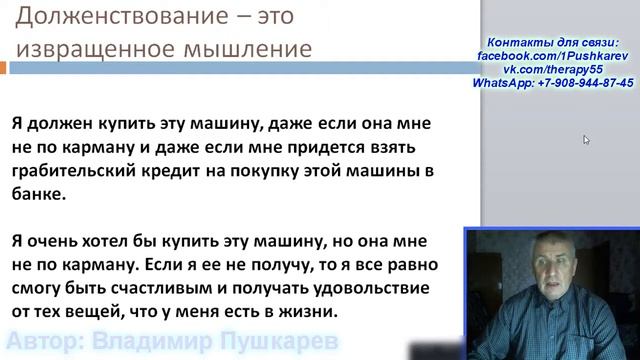 Долженствование – это извращенное мышление

Контакты для связи:
facebook.com/1Pushkarev
vk.com/therapy55
WhatsApp: +7-908-944-87-45

Я должен купить эту машину, даже если она мне не по карману и даже если мне придется взять грабительский кредит на покупку этой машины в банке.

Я очень хотел бы купить эту машину, но она мне не по карману. Если я ее не получу, то я все равно смогу быть счастливым и получать удовольствие от тех вещей, что у меня есть в жизни.

Автор: Владимир Пушкарев